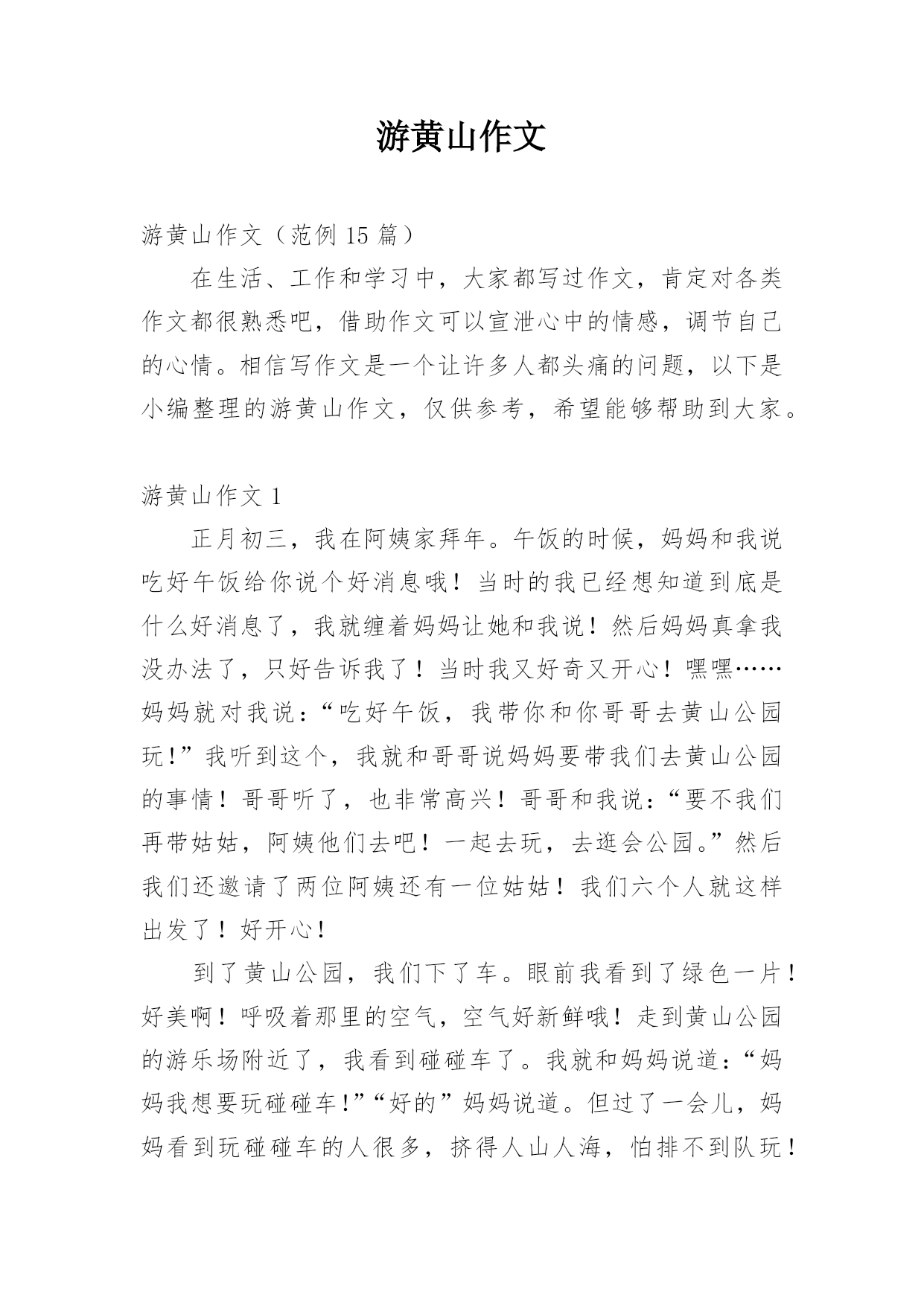 游黄山作文

游黄山作文（范例 15 篇）

在生活、工作和学习中，大家都写过作文，肯定对各类作文都很熟悉吧，借助作文可以宣泄心中的情感，调节自己的心情。相信写作文是一个让许多人都头痛的问题，以下是小编整理的游黄山作文，仅供参考，希望能够帮助到大家。

游黄山作文 1

正月初三，我在阿姨家拜年。午饭的时候，妈妈和我说吃好午饭给你说个好消息哦！当时的我已经想知道到底是什么好消息了，我就缠着妈妈让她和我说！然后妈妈真拿我没办法了，只好告诉我了！当时我又好奇又开心！嘿嘿……妈妈就对我说：“吃好午饭，我带你和你哥哥去黄山公园玩！”我听到这个，我就和哥哥说妈妈要带我们去黄山公园的事情！哥哥听了，也非常高兴！哥哥和我说：“要不我们再带姑姑，阿姨他们去吧！一起去玩，去逛会公园。”然后我们还邀请了两位阿姨还有一位姑姑！我们六个人就这样出发了！好开心！

到了黄山公园，我们下了车。眼前我看到了绿色一片！好美啊！呼吸着那里的空气，空气好新鲜哦！走到黄山公园的游乐场附近了，我看到碰碰车了。我就和妈妈说道：“妈妈我想要玩碰碰车！”“好的”妈妈说道。但过了一会儿，妈妈看到玩碰碰车的人很多，挤得人山人海，怕排不到队玩！